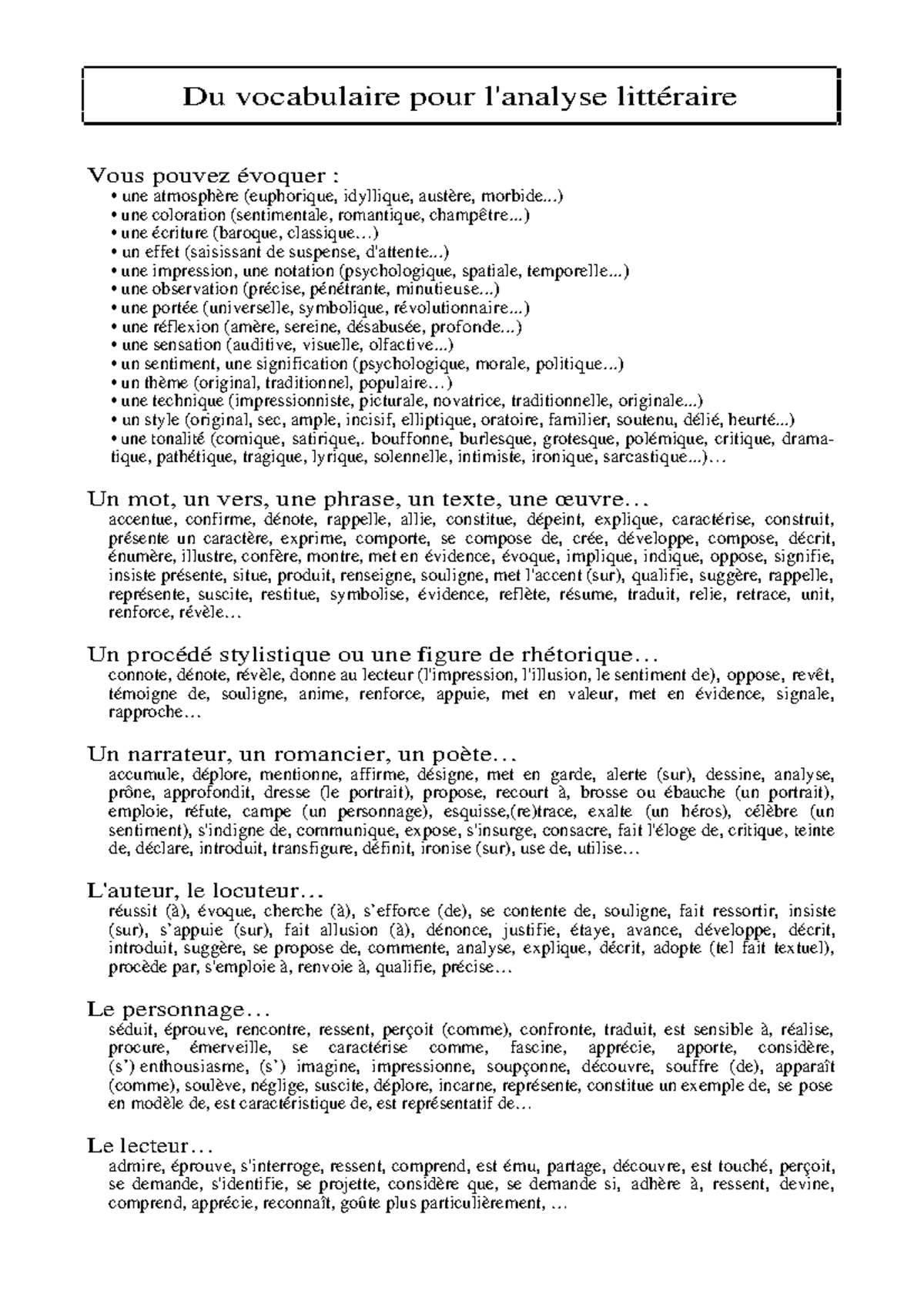 Du vocabulaire pour l'analyse littéraire

Vous pouvez évoquer :
• une atmosphère (euphorique, idyllique, austère, morbide...)
• une coloration (sentimentale, romantique, champêtre...)
• une écriture (baroque, classique…)
• un effet (saisissant de suspense, d'attente...)
• une impression, une notation (psychologique, spatiale, temporelle...)
• une observation (précise, pénétrante, minutieuse...)
• une portée (universelle, symbolique, révolutionnaire...)
• une réflexion (amère, sereine, désabusée, profonde...)
• une sensation (auditive, visuelle, olfactive...)
• un sentiment, une signification (psychologique, morale, politique...)
• un thème (original, traditionnel, populaire…)
• une technique (impressionniste, picturale, novatrice, traditionnelle, originale...)
• un style (original, sec, ample, incisif, elliptique, oratoire, familier, soutenu, délié, heurté...)
• une tonalité (comique, satirique,. bouffonne, burlesque, grotesque, polémique, critique, dramatique, pathétique, tragique, lyrique, solennelle, intimiste, ironique, sarcastique...)…

Un mot, un vers, une phrase, un texte, une œuvre…
accentue, confirme, dénote, rappelle, allie, constitue, dépeint, explique, caractérise, construit, présente un caractère, exprime, comporte, se compose de, crée, développe, compose, décrit, énumère, illustre, confère, montre, met en évidence, évoque, implique, indique, oppose, signifie, insiste présente, situe, produit, renseigne, souligne, met l'accent (sur), qualifie, suggère, rappelle, représente, suscite, restitue, symbolise, évidence, reflète, résume, traduit, relie, retrace, unit, renforce, révèle…

Un procédé stylistique ou une figure de rhétorique…
connote, dénote, révèle, donne au lecteur (l'impression, l'illusion, le sentiment de), oppose, revêt, témoigne de, souligne, anime, renforce, appuie, met en valeur, met en évidence, signale, rapproche…

Un narrateur, un romancier, un poète…
accumule, déplore, mentionne, affirme, désigne, met en garde, alerte (sur), dessine, analyse, prône, approfondit, dresse (le portrait), propose, recourt à, brosse ou ébauche (un portrait), emploie, réfute, campe (un personnage), esquisse,(re)trace, exalte (un héros), célèbre (un sentiment), s'indigne de, communique, expose, s'insurge, consacre, fait l'éloge de, critique, teinte de, déclare, introduit, transfigure, définit, ironise (sur), use de, utilise…

L'auteur, le locuteur…
réussit (à), évoque, cherche (à), s'efforce (de), se contente de, souligne, fait ressortir, insiste (sur), s'appuie (sur), fait allusion (à), dénonce, justifie, étaye, avance, développe, décrit, introduit, suggère, se propose de, commente, analyse, explique, décrit, adopte (tel fait textuel), procède par, s'emploie à, renvoie à, qualifie, précise…

Le personnage…
séduit, éprouve, rencontre, ressent, perçoit (comme), confronte, traduit, est sensible à, réalise, procure, émerveille, se caractérise comme, fascine, apprécie, apporte, considère, (s') enthousiasme, (s') imagine, impressionne, soupçonne, découvre, souffre (de), apparaît (comme), soulève, néglige, suscite, déplore, incarne, représente, constitue un exemple de, se pose en modèle de, est caractéristique de, est représentatif de…

Le lecteur…
admire, éprouve, s'interroge, ressent, comprend, est ému, partage, découvre, est touché, perçoit, se demande, s'identifie, se projette, considère que, se demande si, adhère à, ressent, devine, comprend, apprécie, reconnaît, goûte plus particulièrement, …